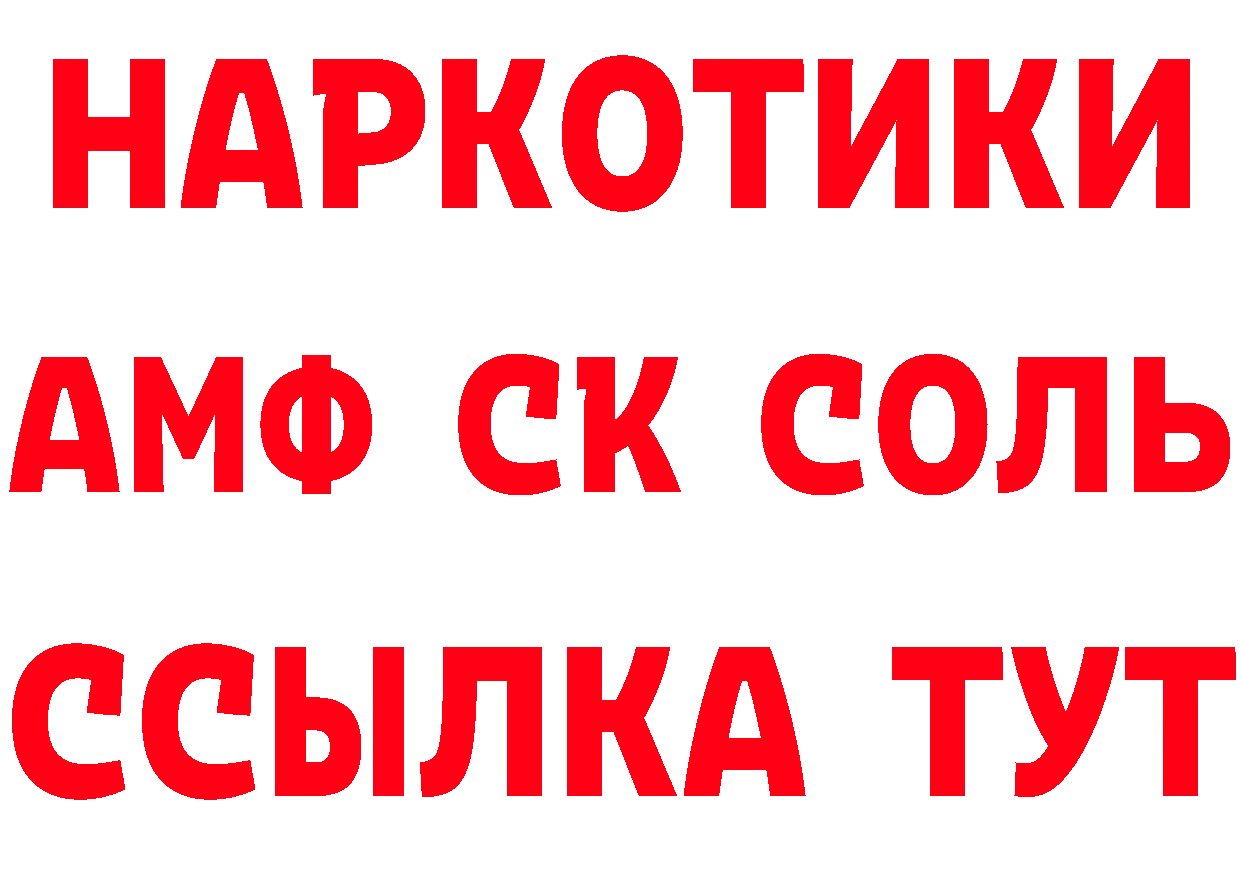 НАРКОТИКИ

АМФ СК СОЛЬ

ССЫЛКА ТУТ